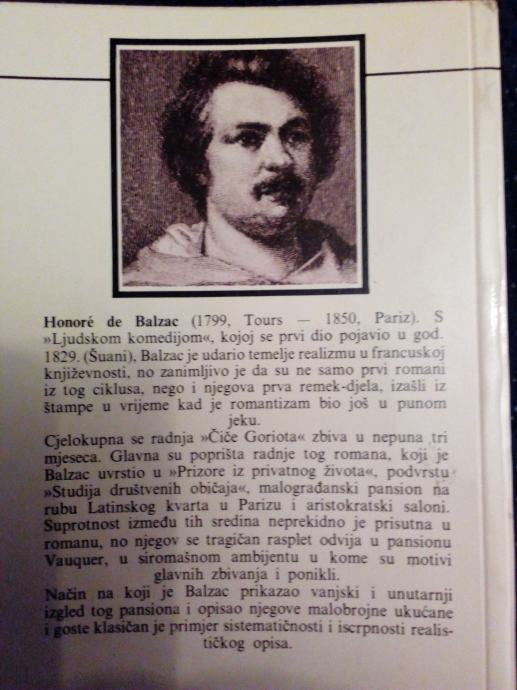 Honoré de Balzac (1799, Tours — 1850, Pariz). S »Ljudskom komedijom«, kojoj se prvi dio pojavio u god. 1829. (Šuani), Balzac je udario temelje realizmu u francuskoj književnosti, no zanimljivo je da su ne samo prvi romani iz tog ciklusa, nego i njegova prva remek-djela, izašli iz štampe u vrijeme kad je romantizam bio još u punom jeku.

Cjelokupna se radnja »Čiče Goriota« zbiva u nepuna tri mjeseca. Glavna su poprišta radnje tog romana, koji je Balzac uvrstio u »Prizore iz privatnog života«, podvrstu »Studija društvenih običaja«, malograđanski pansion na rubu Latinskog kvarta u Parizu i aristokratski saloni. Suprotnost između tih sredina neprekidno je prisutna u romanu, no njegov se tragičan rasplet odvija u pansionu Vauquer, u siromašnom ambijentu u kome su motivi glavnih zbivanja i ponikli.

Način na koji je Balzac prikazao vanjski i unutarnji izgled tog pansiona i opisao njegove malobrojne ukućane i goste klasičan je primjer sistematičnosti i iscrpnosti realističkog opisa.